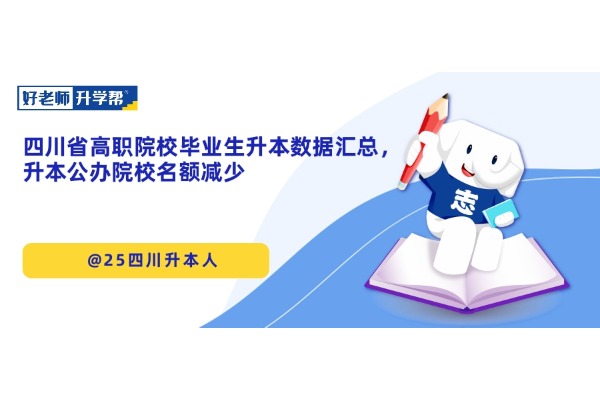 好老师 升学帮

四川省高职院校毕业生升本数据汇总，升本公办院校名额减少

@25四川升本人

志